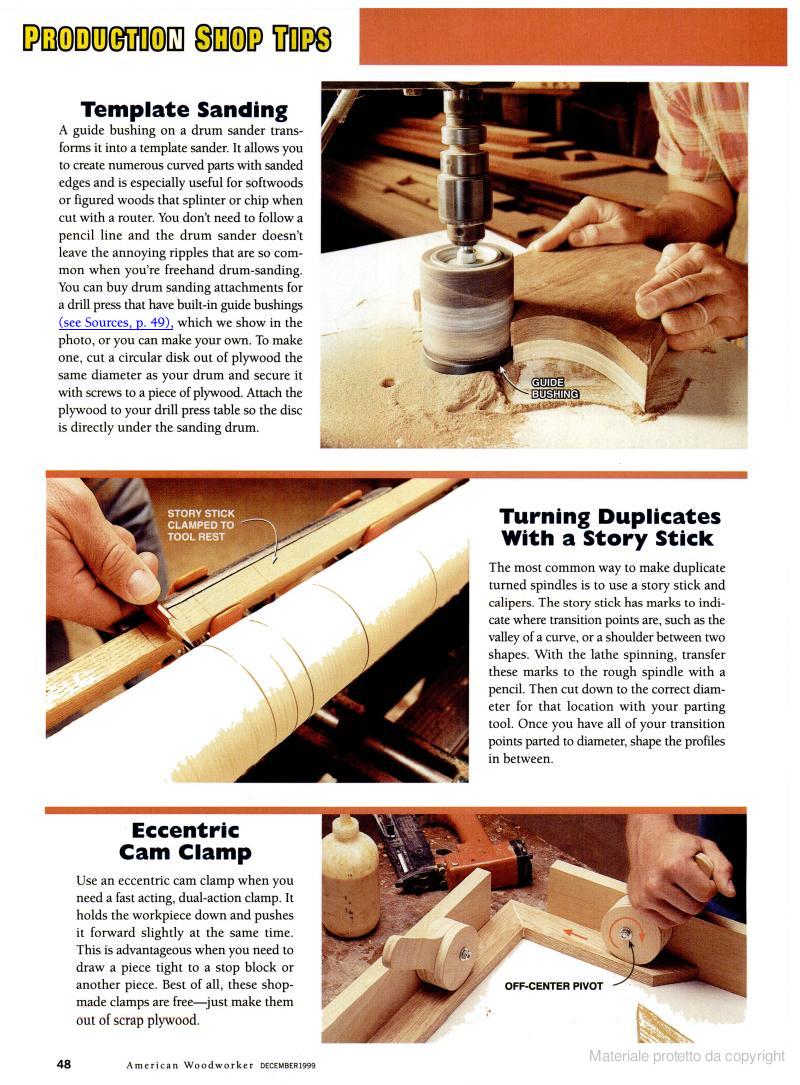 PRODUCTION SHOP TIPS

Template Sanding

A guide bushing on a drum sander transforms it into a template sander. It allows you to create numerous curved parts with sanded edges and is especially useful for softwoods or figured woods that splinter or chip when cut with a router. You don't need to follow a pencil line and the drum sander doesn't leave the annoying ripples that are so common when you're freehand drum-sanding. You can buy drum sanding attachments for a drill press that have built-in guide bushings (see Sources, p. 49), which we show in the photo, or you can make your own. To make one, cut a circular disk out of plywood the same diameter as your drum and secure it with screws to a piece of plywood. Attach the plywood to your drill press table so the disc is directly under the sanding drum.

GUIDE BUSHING

STORY STICK CLAMPED TO TOOL REST

Turning Duplicates With a Story Stick

The most common way to make duplicate turned spindles is to use a story stick and calipers. The story stick has marks to indicate where transition points are, such as the valley of a curve, or a shoulder between two shapes. With the lathe spinning, transfer these marks to the rough spindle with a pencil. Then cut down to the correct diameter for that location with your parting tool. Once you have all of your transition points parted to diameter, shape the profiles in between.

Eccentric Cam Clamp

Use an eccentric cam clamp when you need a fast acting, dual-action clamp. It holds the workpiece down and pushes it forward slightly at the same time. This is advantageous when you need to draw a piece tight to a stop block or another piece. Best of all, these shop-made clamps are free—just make them out of scrap plywood.

OFF-CENTER PIVOT

48 American Woodworker DECEMBER1999

Materiale protetto da copyright